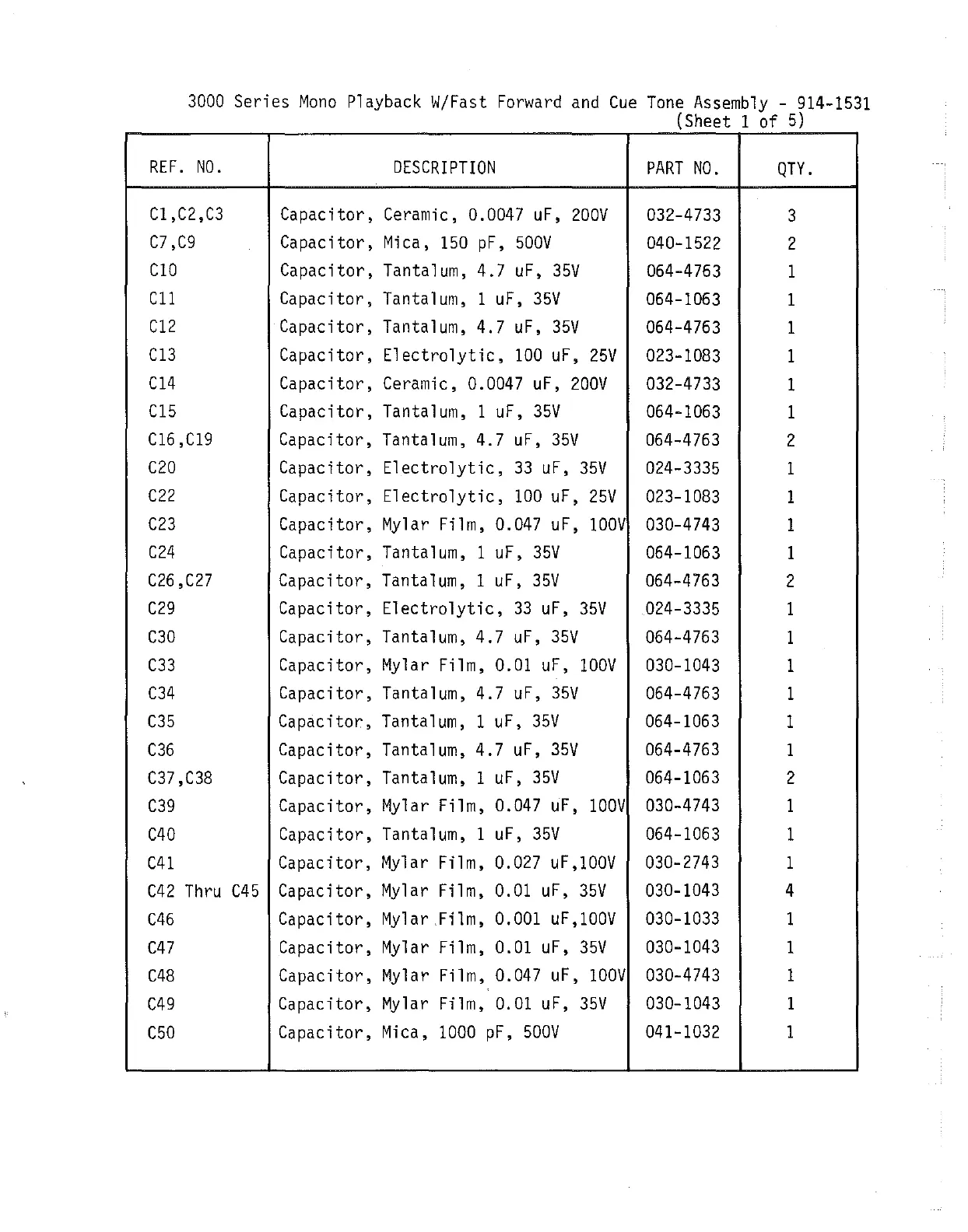 3000 Series Mono Playback W/Fast Forward and Cue Tone Assembly - 914-1531
(Sheet 1 of 5)

| REF. NO. | DESCRIPTION | PART NO. | QTY. |
|---|---|---|---|
| C1,C2,C3 | Capacitor, Ceramic, 0.0047 uF, 200V | 032-4733 | 3 |
| C7,C9 | Capacitor, Mica, 150 pF, 500V | 040-1522 | 2 |
| C10 | Capacitor, Tantalum, 4.7 uF, 35V | 064-4763 | 1 |
| C11 | Capacitor, Tantalum, 1 uF, 35V | 064-1063 | 1 |
| C12 | Capacitor, Tantalum, 4.7 uF, 35V | 064-4763 | 1 |
| C13 | Capacitor, Electrolytic, 100 uF, 25V | 023-1083 | 1 |
| C14 | Capacitor, Ceramic, 0.0047 uF, 200V | 032-4733 | 1 |
| C15 | Capacitor, Tantalum, 1 uF, 35V | 064-1063 | 1 |
| C16,C19 | Capacitor, Tantalum, 4.7 uF, 35V | 064-4763 | 2 |
| C20 | Capacitor, Electrolytic, 33 uF, 35V | 024-3335 | 1 |
| C22 | Capacitor, Electrolytic, 100 uF, 25V | 023-1083 | 1 |
| C23 | Capacitor, Mylar Film, 0.047 uF, 100V | 030-4743 | 1 |
| C24 | Capacitor, Tantalum, 1 uF, 35V | 064-1063 | 1 |
| C26,C27 | Capacitor, Tantalum, 1 uF, 35V | 064-4763 | 2 |
| C29 | Capacitor, Electrolytic, 33 uF, 35V | 024-3335 | 1 |
| C30 | Capacitor, Tantalum, 4.7 uF, 35V | 064-4763 | 1 |
| C33 | Capacitor, Mylar Film, 0.01 uF, 100V | 030-1043 | 1 |
| C34 | Capacitor, Tantalum, 4.7 uF, 35V | 064-4763 | 1 |
| C35 | Capacitor, Tantalum, 1 uF, 35V | 064-1063 | 1 |
| C36 | Capacitor, Tantalum, 4.7 uF, 35V | 064-4763 | 1 |
| C37,C38 | Capacitor, Tantalum, 1 uF, 35V | 064-1063 | 2 |
| C39 | Capacitor, Mylar Film, 0.047 uF, 100V | 030-4743 | 1 |
| C40 | Capacitor, Tantalum, 1 uF, 35V | 064-1063 | 1 |
| C41 | Capacitor, Mylar Film, 0.027 uF,100V | 030-2743 | 1 |
| C42 Thru C45 | Capacitor, Mylar Film, 0.01 uF, 35V | 030-1043 | 4 |
| C46 | Capacitor, Mylar Film, 0.001 uF,100V | 030-1033 | 1 |
| C47 | Capacitor, Mylar Film, 0.01 uF, 35V | 030-1043 | 1 |
| C48 | Capacitor, Mylar Film, 0.047 uF, 100V | 030-4743 | 1 |
| C49 | Capacitor, Mylar Film, 0.01 uF, 35V | 030-1043 | 1 |
| C50 | Capacitor, Mica, 1000 pF, 500V | 041-1032 | 1 |